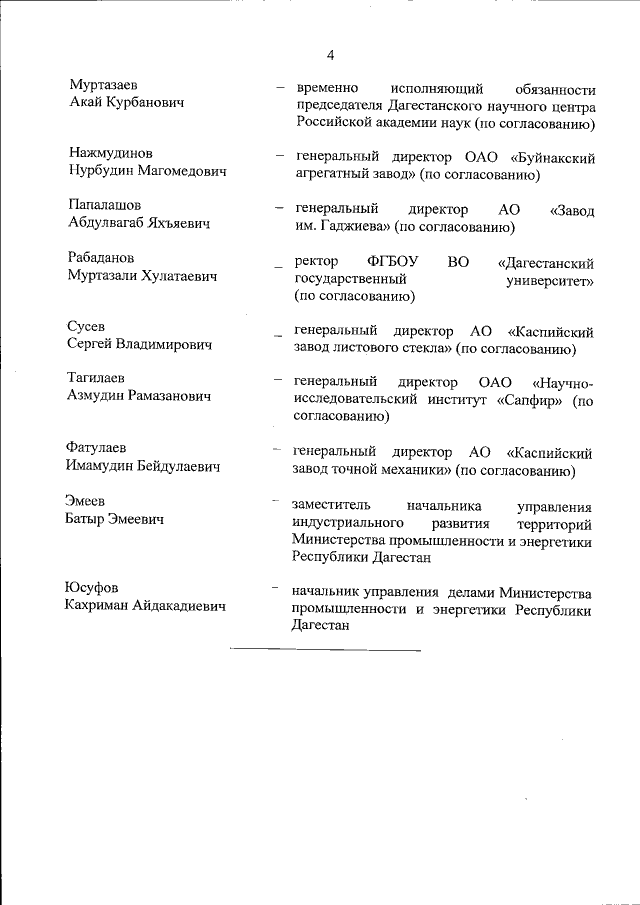 4

Муртазаев Акай Курбанович – временно исполняющий обязанности председателя Дагестанского научного центра Российской академии наук (по согласованию)

Нажмудинов Нурбудин Магомедович – генеральный директор ОАО «Буйнакский агрегатный завод» (по согласованию)

Папалашов Абдулвагаб Яхъяевич – генеральный директор АО «Завод им. Гаджиева» (по согласованию)

Рабаданов Муртазали Хулатаевич – ректор ФГБОУ ВО «Дагестанский государственный университет» (по согласованию)

Сусев Сергей Владимирович – генеральный директор АО «Каспийский завод листового стекла» (по согласованию)

Тагилаев Азмудин Рамазанович – генеральный директор ОАО «Научно-исследовательский институт «Сапфир» (по согласованию)

Фатулаев Имамудин Бейдулаевич – генеральный директор АО «Каспийский завод точной механики» (по согласованию)

Эмеев Батыр Эмеевич – заместитель начальника управления индустриального развития территорий Министерства промышленности и энергетики Республики Дагестан

Юсуфов Кахриман Айдакадиевич – начальник управления делами Министерства промышленности и энергетики Республики Дагестан